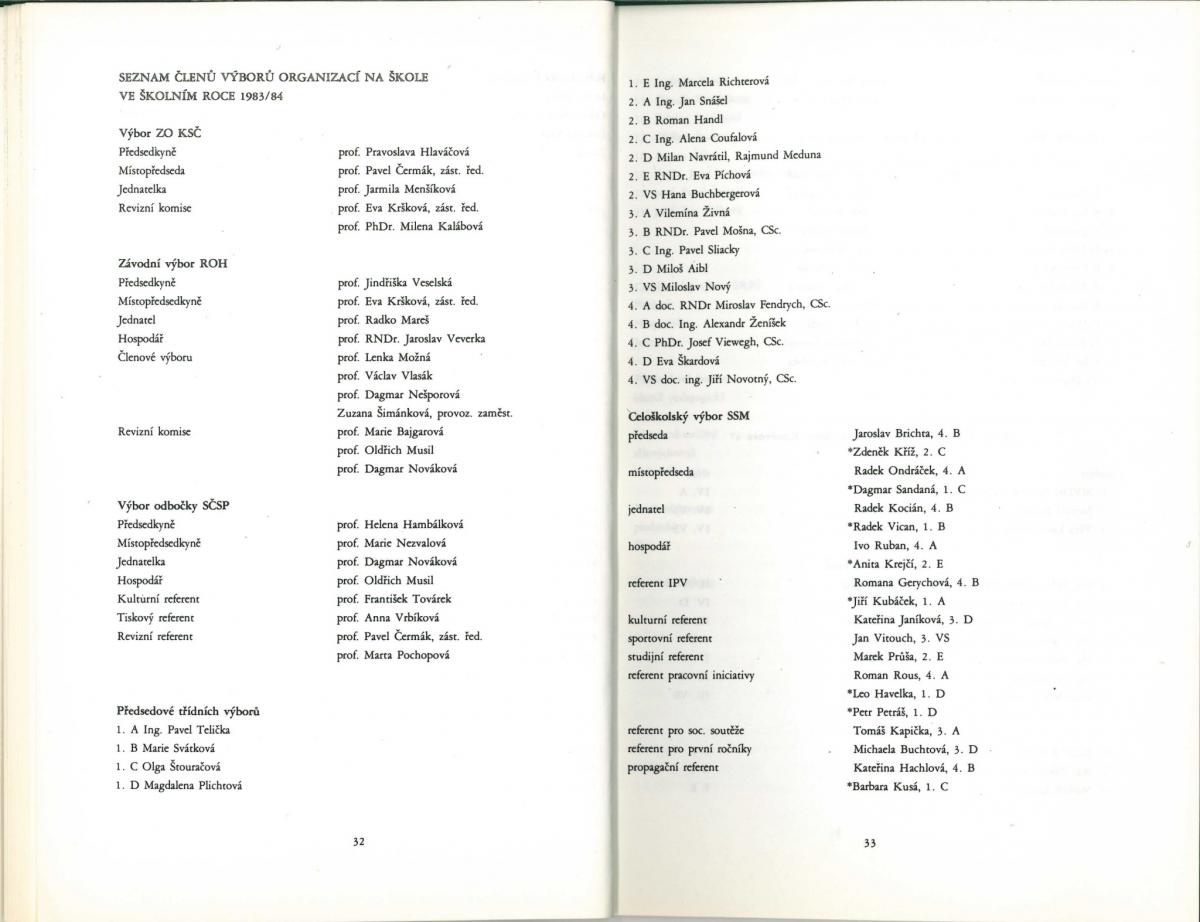 SEZNAM ČLENŮ VÝBORŮ ORGANIZACÍ NA ŠKOLE VE ŠKOLNÍM ROCE 1983/84

Výbor ZO KSČ

| | |
|---|---|
| Předsedkyně | prof. Pravoslava Hlaváčová |
| Místopředseda | prof. Pavel Čermák, zást. řed. |
| Jednatelka | prof. Jarmila Menšíková |
| Revizní komise | prof. Eva Kršková, zást. řed. |
| | prof. PhDr. Milena Kalábová |

Závodní výbor ROH

| | |
|---|---|
| Předsedkyně | prof. Jindřiška Veselská |
| Místopředsedkyně | prof. Eva Kršková, zást. řed. |
| Jednatel | prof. Radko Mareš |
| Hospodář | prof. RNDr. Jaroslav Veverka |
| Členové výboru | prof. Lenka Možná |
| | prof. Václav Vlasák |
| | prof. Dagmar Nešporová |
| | Zuzana Šimánková, provoz. zaměst. |
| Revizní komise | prof. Marie Bajgarová |
| | prof. Oldřich Musil |
| | prof. Dagmar Nováková |

Výbor odbočky SČSP

| | |
|---|---|
| Předsedkyně | prof. Helena Hambálková |
| Místopředsedkyně | prof. Marie Nezvalová |
| Jednatelka | prof. Dagmar Nováková |
| Hospodář | prof. Oldřich Musil |
| Kulturní referent | prof. František Továrek |
| Tiskový referent | prof. Anna Vrbíková |
| Revizní referent | prof. Pavel Čermák, zást. řed. |
| | prof. Marta Pochopová |

Předsedové třídních výborů
1. A Ing. Pavel Telička
1. B Marie Svátková
1. C Olga Štouračová
1. D Magdalena Plichtová

32

1. E Ing. Marcela Richterová
2. A Ing. Jan Snášel
2. B Roman Handl
2. C Ing. Alena Coufalová
2. D Milan Navrátil, Rajmund Meduna
2. E RNDr. Eva Píchová
2. VS Hana Buchbergerová
3. A Vilemína Živná
3. B RNDr. Pavel Mošna, CSc.
3. C Ing. Pavel Sliacky
3. D Miloš Aibl
3. VS Miloslav Nový
4. A doc. RNDr Miroslav Fendrych, CSc.
4. B doc. Ing. Alexandr Ženíšek
4. C PhDr. Josef Viewegh, CSc.
4. D Eva Škardová
4. VS doc. ing. Jiří Novotný, CSc.

Celoškolský výbor SSM

| | |
|---|---|
| předseda | Jaroslav Brichta, 4. B |
| | *Zdeněk Kříž, 2. C |
| místopředseda | Radek Ondráček, 4. A |
| | *Dagmar Sandaná, 1. C |
| jednatel | Radek Kocián, 4. B |
| | *Radek Vican, 1. B |
| hospodář | Ivo Ruban, 4. A |
| | *Anita Krejčí, 2. E |
| referent IPV | Romana Gerychová, 4. B |
| | *Jiří Kubáček, 1. A |
| kulturní referent | Kateřina Janíková, 3. D |
| sportovní referent | Jan Vitouch, 3. VS |
| studijní referent | Marek Průša, 2. E |
| referent pracovní iniciativy | Roman Rous, 4. A |
| | *Leo Havelka, 1. D |
| | *Petr Petráš, 1. D |
| referent pro soc. soutěže | Tomáš Kapička, 3. A |
| referent pro první ročníky | Michaela Buchtová, 3. D |
| propagační referent | Kateřina Hachlová, 4. B |
| | *Barbara Kusá, 1. C |

33